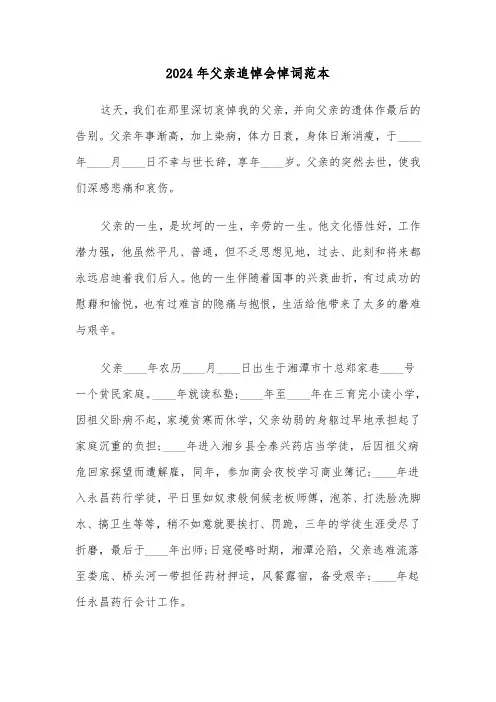 2024年父亲追悼会悼词范本

这天，我们在那里深切哀悼我的父亲，并向父亲的遗体作最后的告别。父亲年事渐高，加上染病，体力日衰，身体日渐消瘦，于____年____月____日不幸与世长辞，享年____岁。父亲的突然去世，使我们深感悲痛和哀伤。

父亲的一生，是坎坷的一生，辛劳的一生。他文化悟性好，工作潜力强，他虽然平凡、普通，但不乏思想见地，过去、此刻和将来都永远启迪着我们后人。他的一生伴随着国事的兴衰曲折，有过成功的慰藉和愉悦，也有过难言的隐痛与抱恨，生活给他带来了太多的磨难与艰辛。

父亲____年农历____月____日出生于湘潭市十总郑家巷____号一个贫民家庭。____年就读私塾；____年至____年在三育完小读小学，因祖父卧病不起，家境贫寒而休学，父亲幼弱的身躯过早地承担起了家庭沉重的负担；____年进入湘乡县全泰兴药店当学徒，后因祖父病危回家探望而遭解雇，同年，参加商会夜校学习商业簿记；____年进入永昌药行学徒，平日里如奴隶般伺候老板师傅，泡茶、打洗脸洗脚水、搞卫生等等，稍不如意就要挨打、罚跪，三年的学徒生涯受尽了折磨，最后于____年出师；日寇侵略时期，湘潭沦陷，父亲逃难流落至娄底、桥头河一带担任药材押运，风餐露宿，备受艰辛；____年起任永昌药行会计工作。